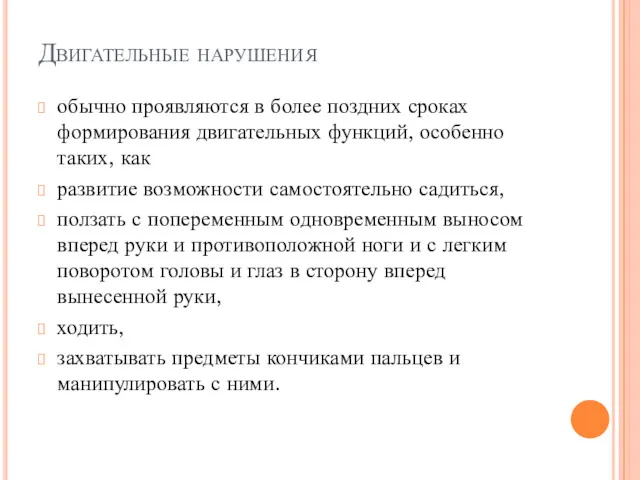 Двигательные нарушения

обычно проявляются в более поздних сроках формирования двигательных функций, особенно таких, как

развитие возможности самостоятельно садиться,

ползать с попеременным одновременным выносом вперед руки и противоположной ноги и с легким поворотом головы и глаз в сторону вперед вынесенной руки,

ходить,

захватывать предметы кончиками пальцев и манипулировать с ними.